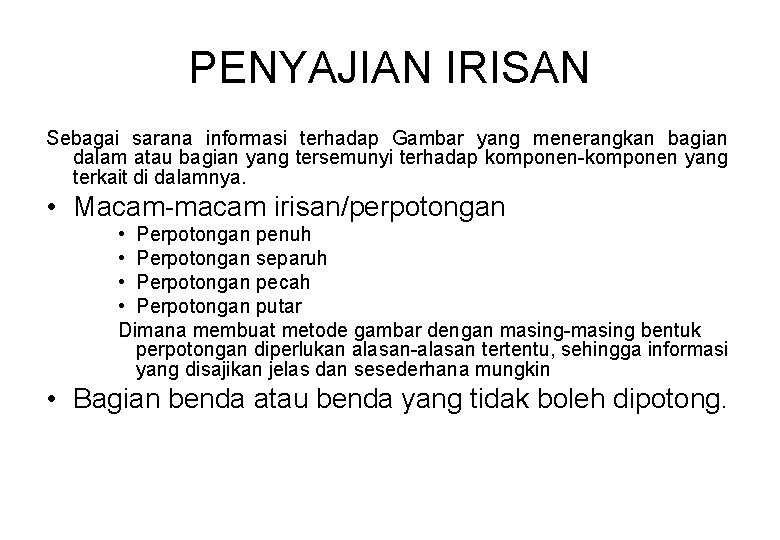 PENYAJIAN IRISAN

Sebagai sarana informasi terhadap Gambar yang menerangkan bagian dalam atau bagian yang tersemunyi terhadap komponen-komponen yang terkait di dalamnya.

• Macam-macam irisan/perpotongan

• Perpotongan penuh
• Perpotongan separuh
• Perpotongan pecah
• Perpotongan putar

Dimana membuat metode gambar dengan masing-masing bentuk perpotongan diperlukan alasan-alasan tertentu, sehingga informasi yang disajikan jelas dan sesederhana mungkin

• Bagian benda atau benda yang tidak boleh dipotong.